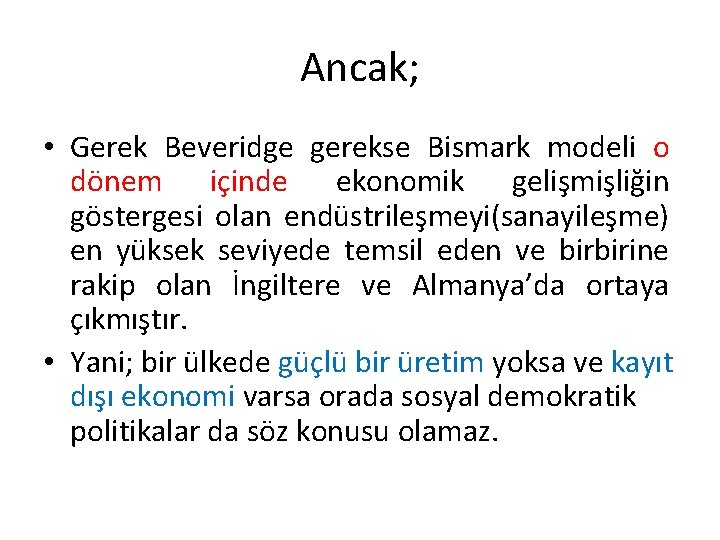 Ancak;

• Gerek Beveridge gerekse Bismark modeli o dönem içinde ekonomik gelişmişliğin göstergesi olan endüstrileşmeyi(sanayileşme) en yüksek seviyede temsil eden ve birbirine rakip olan İngiltere ve Almanya'da ortaya çıkmıştır.

• Yani; bir ülkede güçlü bir üretim yoksa ve kayıt dışı ekonomi varsa orada sosyal demokratik politikalar da söz konusu olamaz.